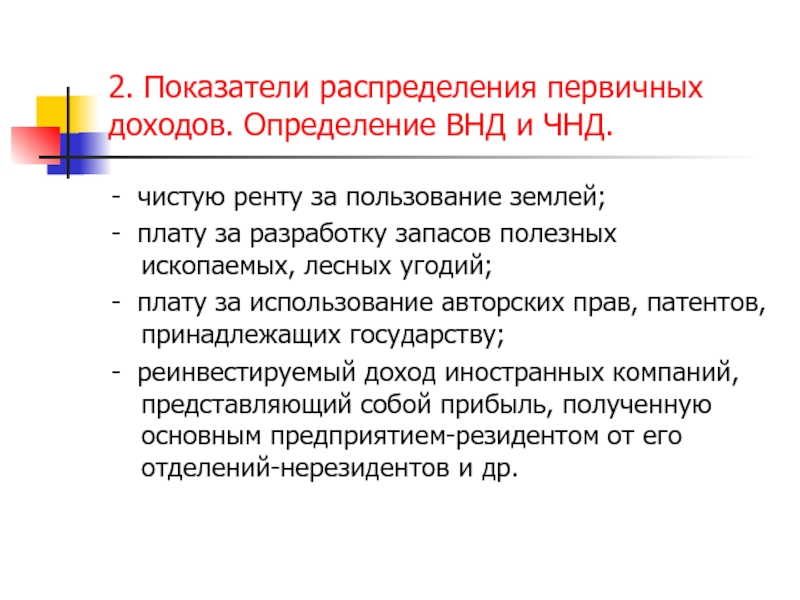 2. Показатели распределения первичных доходов. Определение ВНД и ЧНД.

- чистую ренту за пользование землей;

- плату за разработку запасов полезных ископаемых, лесных угодий;

- плату за использование авторских прав, патентов, принадлежащих государству;

- реинвестируемый доход иностранных компаний, представляющий собой прибыль, полученную основным предприятием-резидентом от его отделений-нерезидентов и др.